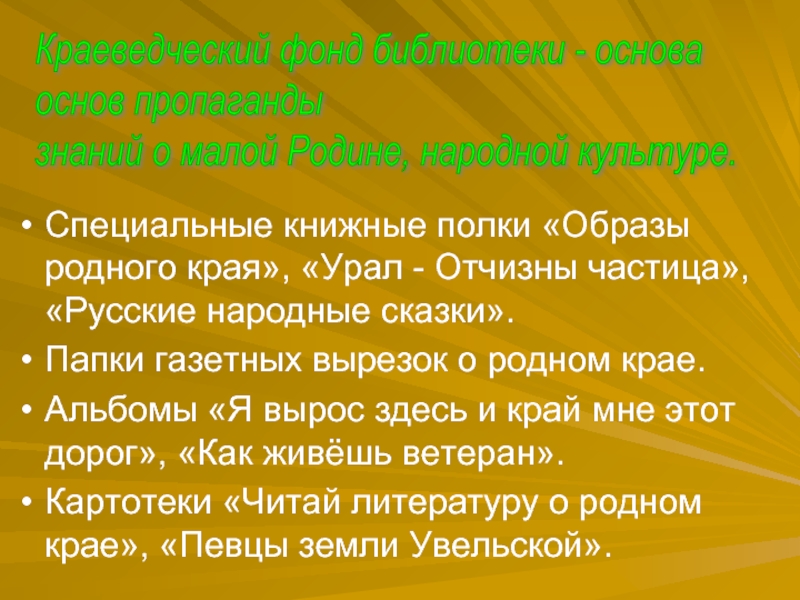 Краеведческий фонд библиотеки - основа
основ пропаганды
знаний о малой Родине, народной культуре.

• Специальные книжные полки «Образы родного края», «Урал - Отчизны частица», «Русские народные сказки».
• Папки газетных вырезок о родном крае.
• Альбомы «Я вырос здесь и край мне этот дорог», «Как живёшь ветеран».
• Картотеки «Читай литературу о родном крае», «Певцы земли Увельской».